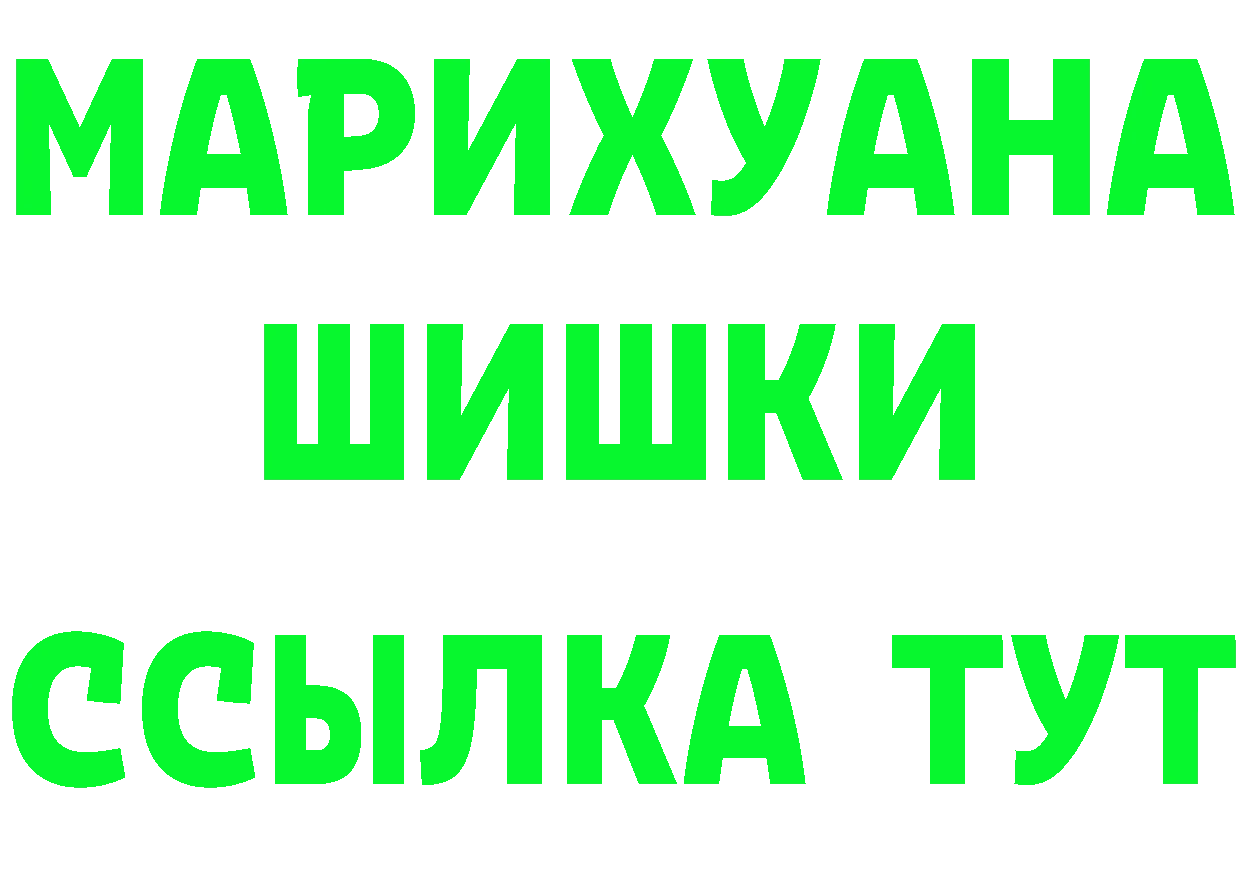 МАРИХУАНА
ШИШКИ
ССЫЛКА ТУТ